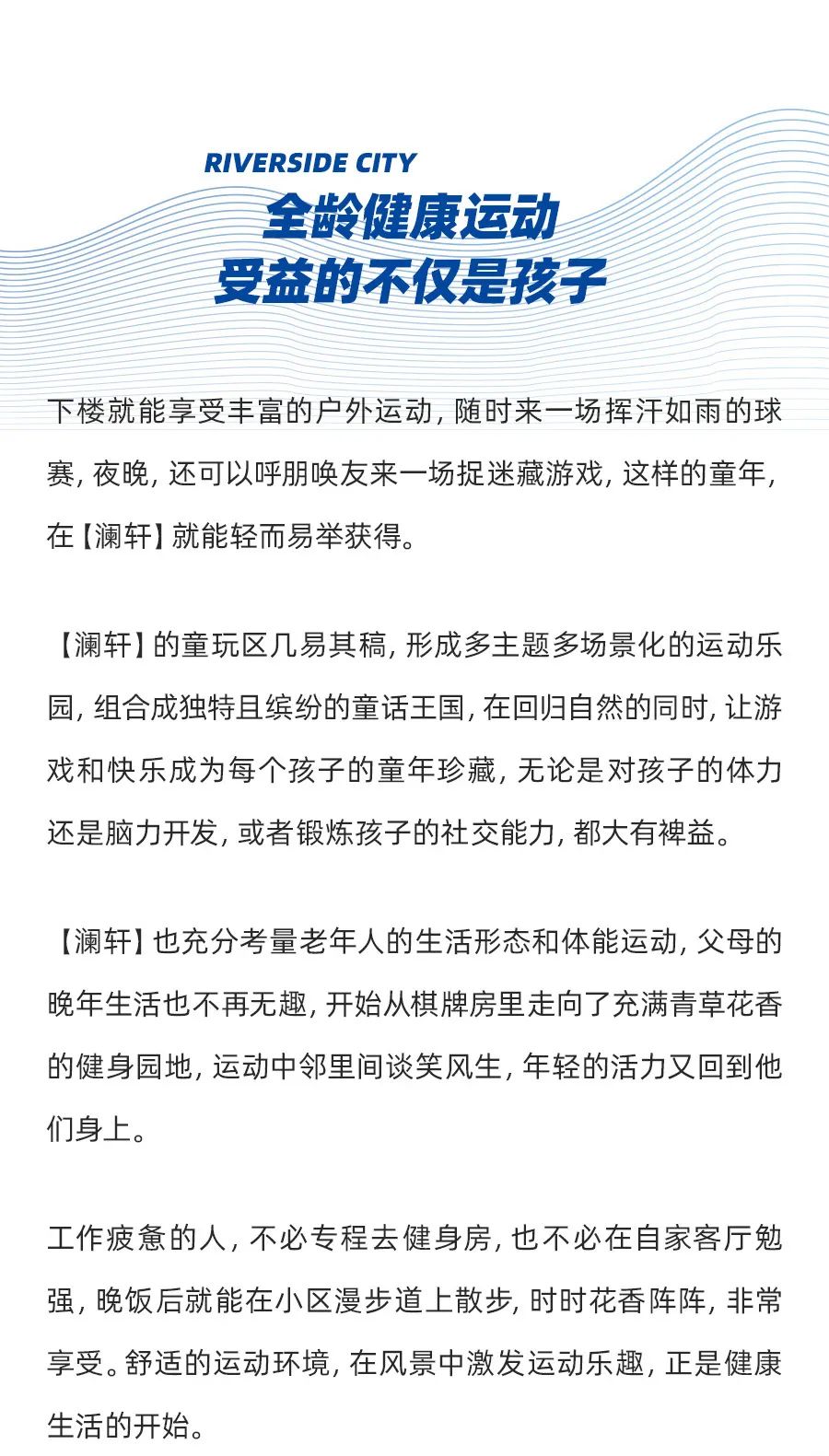 RIVERSIDE CITY
全龄健康运动
受益的不仅是孩子

下楼就能享受丰富的户外运动，随时来一场挥汗如雨的球赛，夜晚，还可以呼朋唤友来一场捉迷藏游戏，这样的童年，在【澜轩】就能轻而易举获得。

【澜轩】的童玩区几易其稿，形成多主题多场景化的运动乐园，组合成独特且缤纷的童话王国，在回归自然的同时，让游戏和快乐成为每个孩子的童年珍藏，无论是对孩子的体力还是脑力开发，或者锻炼孩子的社交能力，都大有裨益。

【澜轩】也充分考量老年人的生活形态和体能运动，父母的晚年生活也不再无趣，开始从棋牌房里走向了充满青草花香的健身园地，运动中邻里间谈笑风生，年轻的活力又回到他们身上。

工作疲惫的人，不必专程去健身房，也不必在自家客厅勉强，晚饭后就能在小区漫步道上散步，时时花香阵阵，非常享受。舒适的运动环境，在风景中激发运动乐趣，正是健康生活的开始。